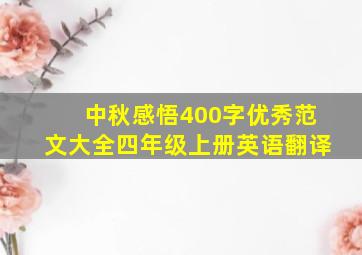 中秋感悟400字优秀范文大全四年级上册英语翻译